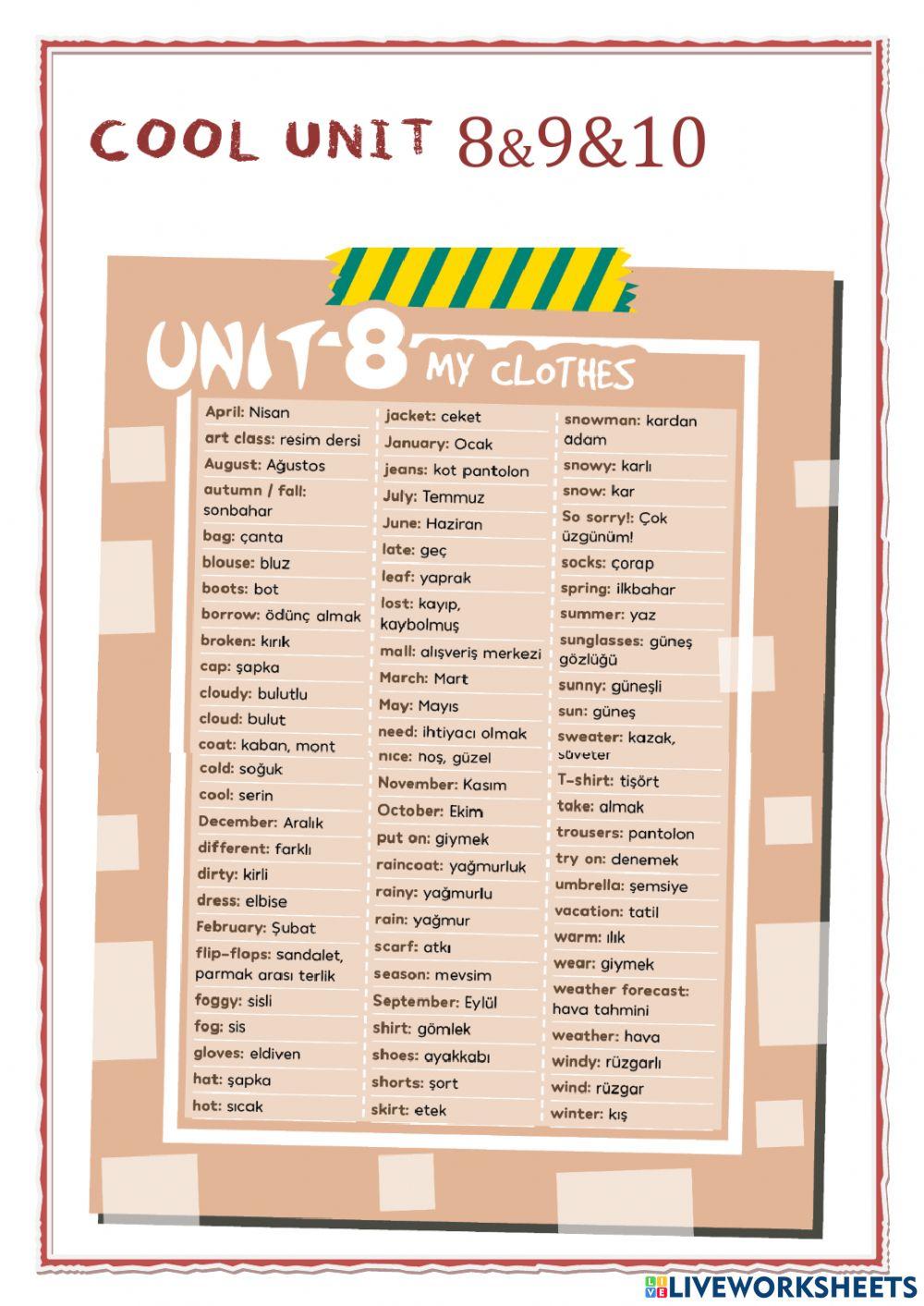 COOL UNIT 8&9&10

UNIT-8 MY CLOTHES

April: Nisan
art class: resim dersi
August: Ağustos
autumn / fall: sonbahar
bag: çanta
blouse: bluz
boots: bot
borrow: ödünç almak
broken: kırık
cap: şapka
cloudy: bulutlu
cloud: bulut
coat: kaban, mont
cold: soğuk
cool: serin
December: Aralık
different: farklı
dirty: kirli
dress: elbise
February: Şubat
flip-flops: sandalet, parmak arası terlik
foggy: sisli
fog: sis
gloves: eldiven
hat: şapka
hot: sıcak

jacket: ceket
January: Ocak
jeans: kot pantolon
July: Temmuz
June: Haziran
late: geç
leaf: yaprak
lost: kayıp, kaybolmuş
mall: alışveriş merkezi
March: Mart
May: Mayıs
need: ihtiyacı olmak
nice: hoş, güzel
November: Kasım
October: Ekim
put on: giymek
raincoat: yağmurluk
rainy: yağmurlu
rain: yağmur
scarf: atkı
season: mevsim
September: Eylül
shirt: gömlek
shoes: ayakkabı
shorts: şort
skirt: etek

snowman: kardan adam
snowy: karlı
snow: kar
So sorry!: Çok üzgünüm!
socks: çorap
spring: ilkbahar
summer: yaz
sunglasses: güneş gözlüğü
sunny: güneşli
sun: güneş
sweater: kazak, süveter
T-shirt: tişört
take: almak
trousers: pantolon
try on: denemek
umbrella: şemsiye
vacation: tatil
warm: ılık
wear: giymek
weather forecast: hava tahmini
weather: hava
windy: rüzgarlı
wind: rüzgar
winter: kış

LIVEWORKSHEETS